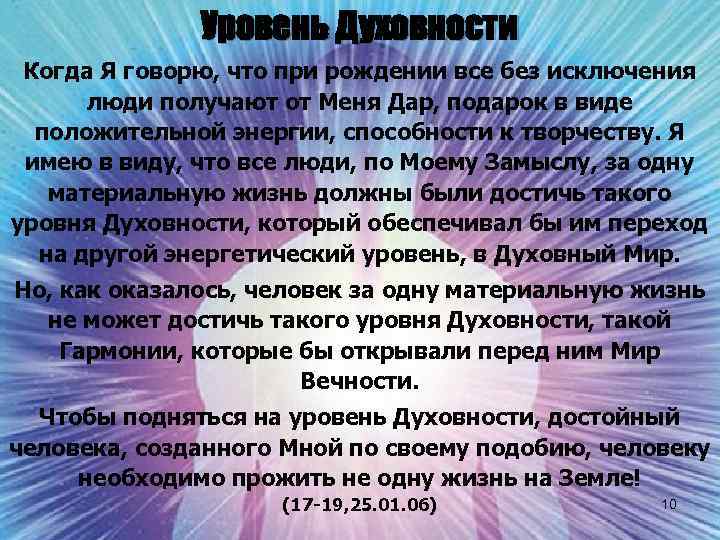 Уровень Духовности

Когда Я говорю, что при рождении все без исключения люди получают от Меня Дар, подарок в виде положительной энергии, способности к творчеству. Я имею в виду, что все люди, по Моему Замыслу, за одну материальную жизнь должны были достичь такого уровня Духовности, который обеспечивал бы им переход на другой энергетический уровень, в Духовный Мир.

Но, как оказалось, человек за одну материальную жизнь не может достичь такого уровня Духовности, такой Гармонии, которые бы открывали перед ним Мир Вечности.

Чтобы подняться на уровень Духовности, достойный человека, созданного Мной по своему подобию, человеку необходимо прожить не одну жизнь на Земле!

(17-19,25.01.06)

10